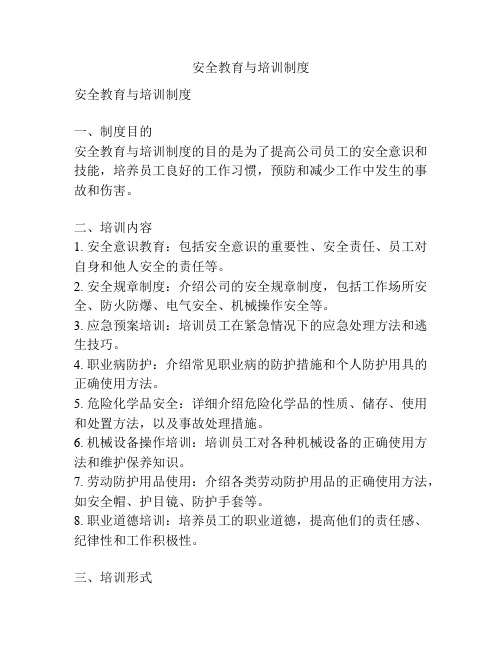 安全教育与培训制度

安全教育与培训制度

一、制度目的
安全教育与培训制度的目的是为了提高公司员工的安全意识和技能，培养员工良好的工作习惯，预防和减少工作中发生的事故和伤害。

二、培训内容
1. 安全意识教育：包括安全意识的重要性、安全责任、员工对自身和他人安全的责任等。
2. 安全规章制度：介绍公司的安全规章制度，包括工作场所安全、防火防爆、电气安全、机械操作安全等。
3. 应急预案培训：培训员工在紧急情况下的应急处理方法和逃生技巧。
4. 职业病防护：介绍常见职业病的防护措施和个人防护用具的正确使用方法。
5. 危险化学品安全：详细介绍危险化学品的性质、储存、使用和处置方法，以及事故处理措施。
6. 机械设备操作培训：培训员工对各种机械设备的正确使用方法和维护保养知识。
7. 劳动防护用品使用：介绍各类劳动防护用品的正确使用方法，如安全帽、护目镜、防护手套等。
8. 职业道德培训：培养员工的职业道德，提高他们的责任感、纪律性和工作积极性。

三、培训形式